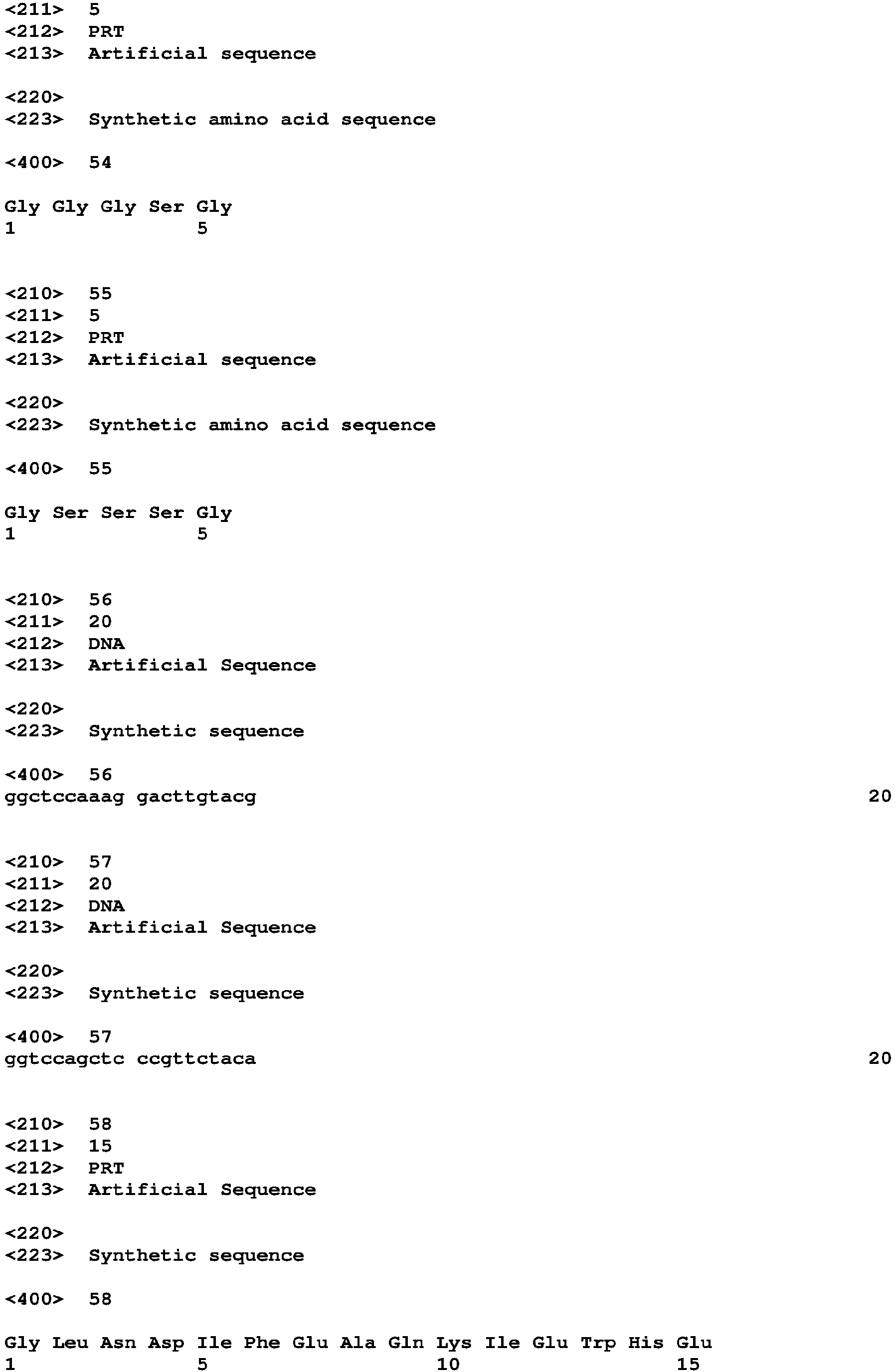 <211> 5
<212> PRT
<213> Artificial sequence

<220>
<223> Synthetic amino acid sequence

<400> 54

Gly Gly Gly Ser Gly
1 5

<210> 55
<211> 5
<212> PRT
<213> Artificial sequence

<220>
<223> Synthetic amino acid sequence

<400> 55

Gly Ser Ser Ser Gly
1 5

<210> 56
<211> 20
<212> DNA
<213> Artificial Sequence

<220>
<223> Synthetic sequence

<400> 56
ggctccaaag gacttgtacg 20

<210> 57
<211> 20
<212> DNA
<213> Artificial Sequence

<220>
<223> Synthetic sequence

<400> 57
ggtccagctc ccgttctaca 20

<210> 58
<211> 15
<212> PRT
<213> Artificial Sequence

<220>
<223> Synthetic sequence

<400> 58

Gly Leu Asn Asp Ile Phe Glu Ala Gln Lys Ile Glu Trp His Glu
1 5 10 15